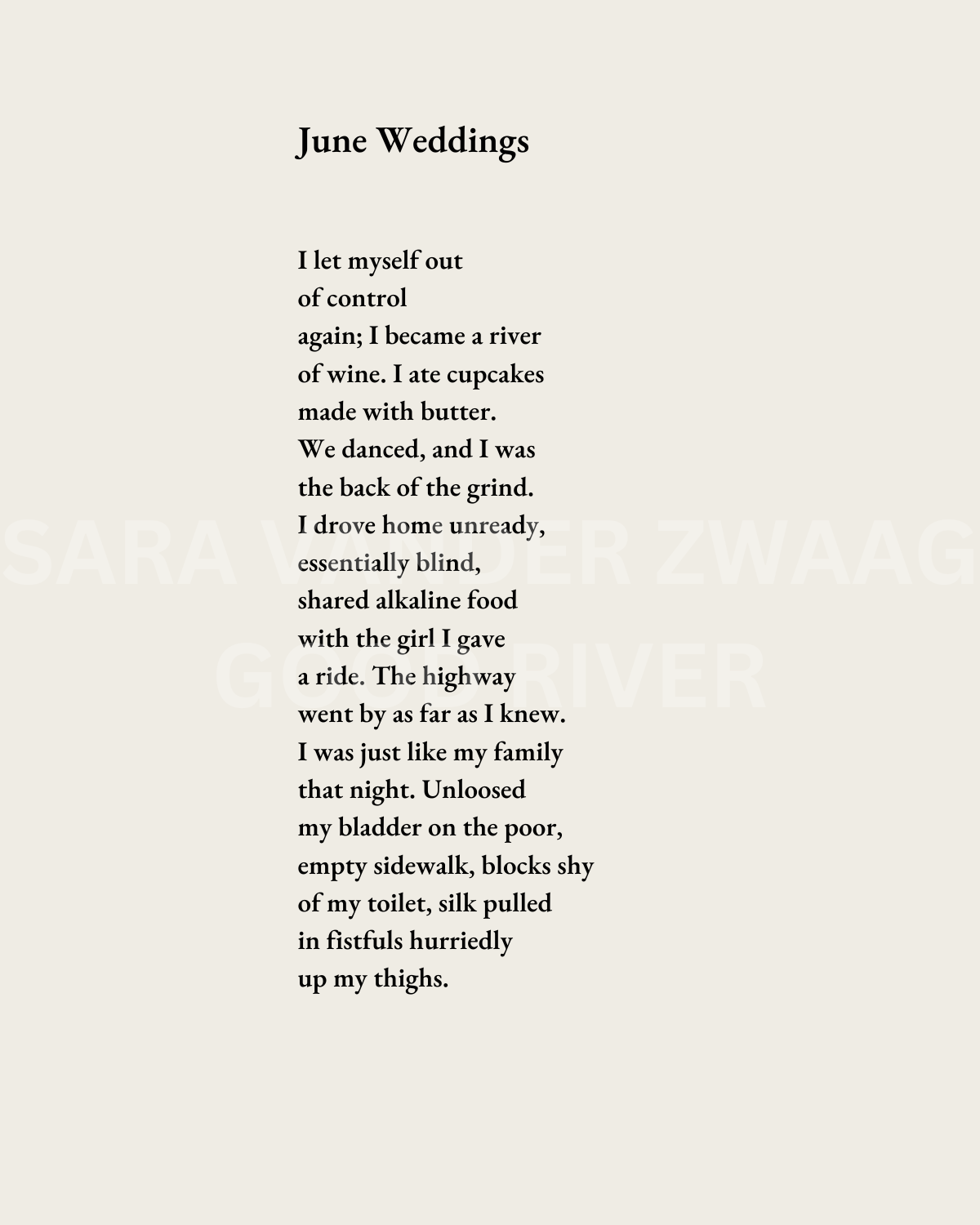 June Weddings

I let myself out
of control
again; I became a river
of wine. I ate cupcakes
made with butter.
We danced, and I was
the back of the grind.
I drove home unready,
essentially blind,
shared alkaline food
with the girl I gave
a ride. The highway
went by as far as I knew.
I was just like my family
that night. Unloosed
my bladder on the poor,
empty sidewalk, blocks shy
of my toilet, silk pulled
in fistfuls hurriedly
up my thighs.

SARA VANDER ZWAAG
GOOD RIVER